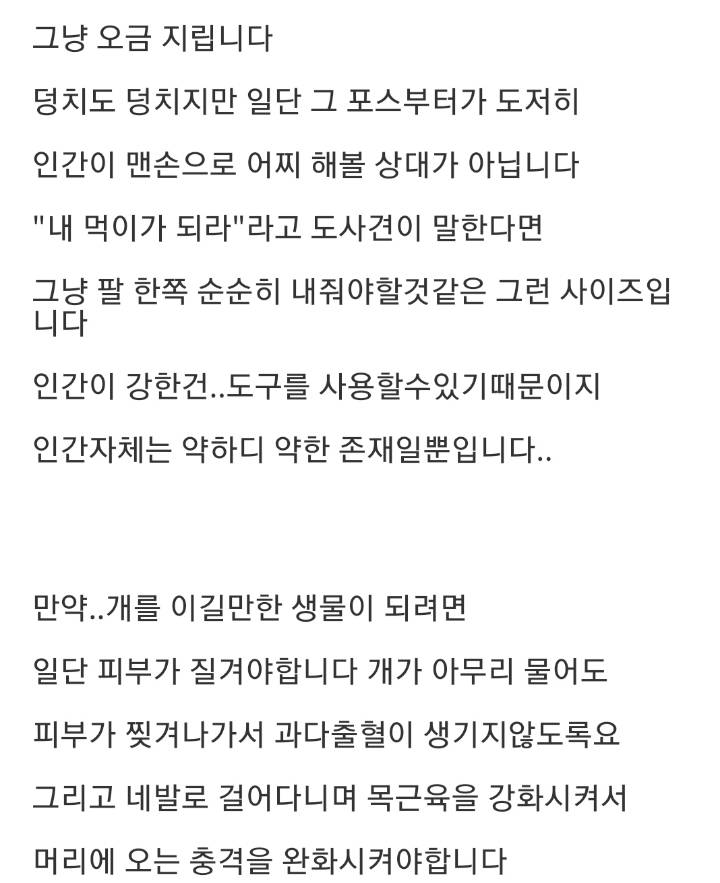 그냥 오금 지립니다

덩치도 덩치지만 일단 그 포스부터가 도저히

인간이 맨손으로 어찌 해볼 상대가 아닙니다

"내 먹이가 되라"라고 도사견이 말한다면

그냥 팔 한쪽 순순히 내줘야할것같은 그런 사이즈입니다

인간이 강한건..도구를 사용할수있기때문이지

인간자체는 약하디 약한 존재일뿐입니다..

만약..개를 이길만한 생물이 되려면

일단 피부가 질겨야합니다 개가 아무리 물어도

피부가 찢겨나가서 과다출혈이 생기지않도록요

그리고 네발로 걸어다니며 목근육을 강화시켜서

머리에 오는 충격을 완화시켜야합니다